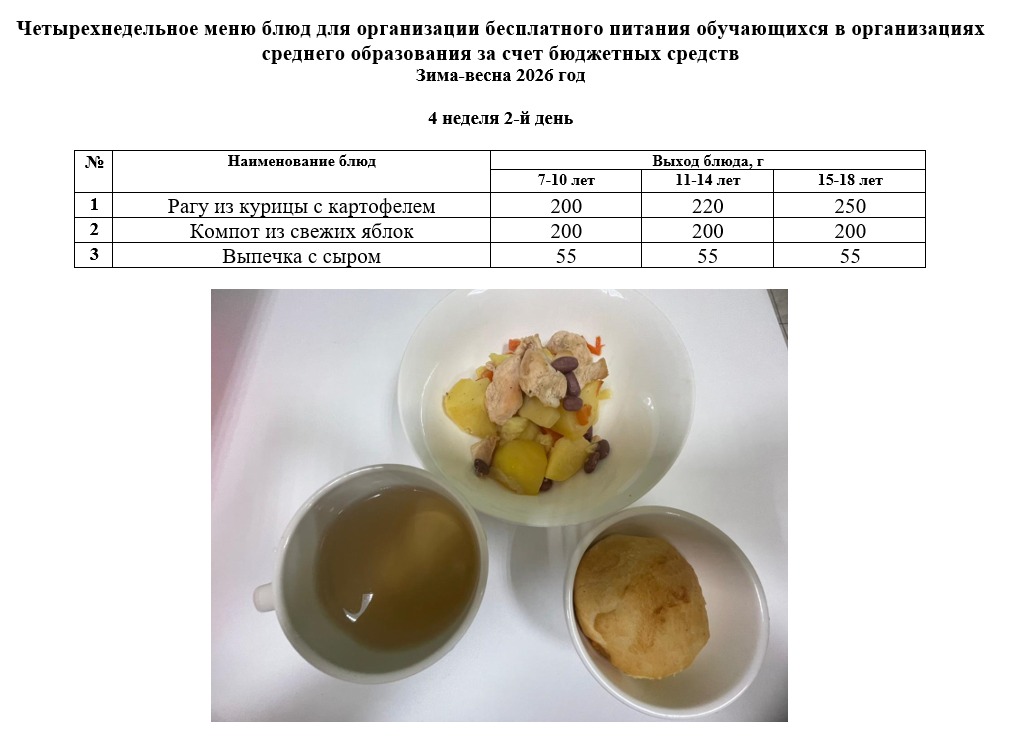 Четырехнедельное меню блюд для организации бесплатного питания обучающихся в организациях среднего образования за счет бюджетных средств
Зима-весна 2026 год

4 неделя 2-й день

| № | Наименование блюд | Выход блюда, г | | |
|---|---|---|---|---|
| | | 7-10 лет | 11-14 лет | 15-18 лет |
| 1 | Рагу из курицы с картофелем | 200 | 220 | 250 |
| 2 | Компот из свежих яблок | 200 | 200 | 200 |
| 3 | Выпечка с сыром | 55 | 55 | 55 |